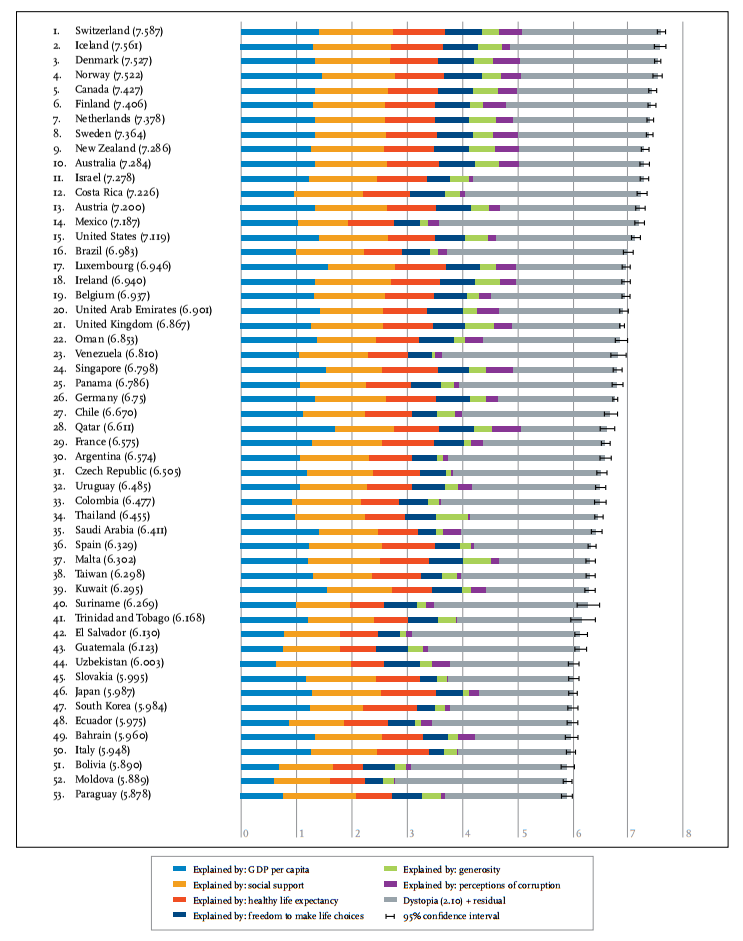 1. Switzerland (7.587)
2. Iceland (7.561)
3. Denmark (7.527)
4. Norway (7.522)
5. Canada (7.427)
6. Finland (7.406)
7. Netherlands (7.378)
8. Sweden (7.364)
9. New Zealand (7.286)
10. Australia (7.284)
11. Israel (7.278)
12. Costa Rica (7.226)
13. Austria (7.200)
14. Mexico (7.187)
15. United States (7.119)
16. Brazil (6.983)
17. Luxembourg (6.946)
18. Ireland (6.940)
19. Belgium (6.937)
20. United Arab Emirates (6.901)
21. United Kingdom (6.867)
22. Oman (6.853)
23. Venezuela (6.810)
24. Singapore (6.798)
25. Panama (6.786)
26. Germany (6.75)
27. Chile (6.670)
28. Qatar (6.611)
29. France (6.575)
30. Argentina (6.574)
31. Czech Republic (6.505)
32. Uruguay (6.485)
33. Colombia (6.477)
34. Thailand (6.455)
35. Saudi Arabia (6.411)
36. Spain (6.329)
37. Malta (6.302)
38. Taiwan (6.298)
39. Kuwait (6.295)
40. Suriname (6.269)
41. Trinidad and Tobago (6.168)
42. El Salvador (6.130)
43. Guatemala (6.123)
44. Uzbekistan (6.003)
45. Slovakia (5.995)
46. Japan (5.987)
47. South Korea (5.984)
48. Ecuador (5.975)
49. Bahrain (5.960)
50. Italy (5.948)
51. Bolivia (5.890)
52. Moldova (5.889)
53. Paraguay (5.878)

0 1 2 3 4 5 6 7 8

Explained by: GDP per capita
Explained by: social support
Explained by: healthy life expectancy
Explained by: freedom to make life choices
Explained by: generosity
Explained by: perceptions of corruption
Dystopia (2.10) + residual
95% confidence interval